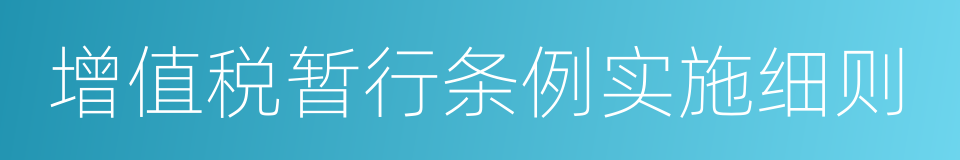 增值税暂行条例实施细则